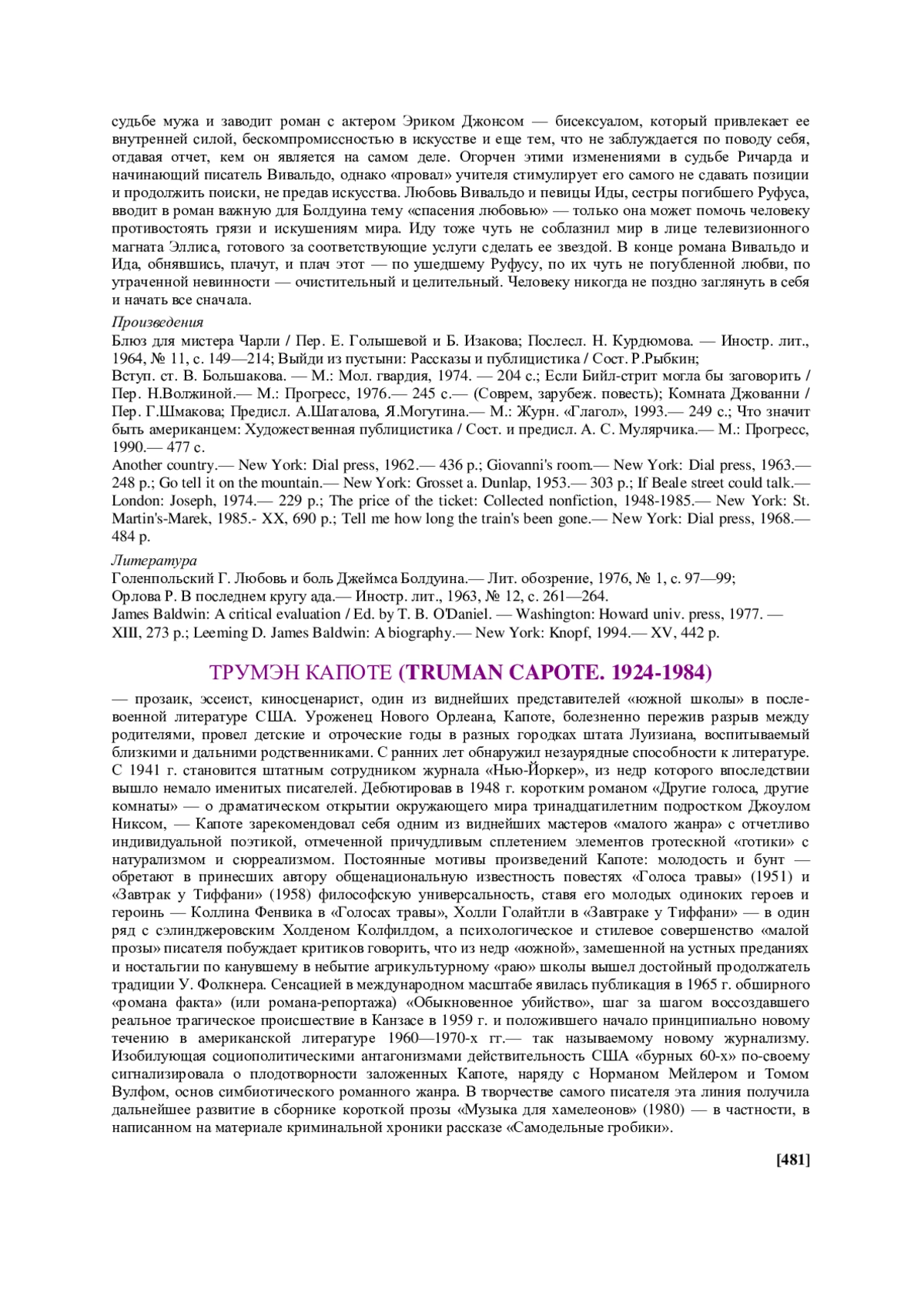 судьбе мужа и заводит роман с актером Эриком Джонсом — бисексуалом, который привлекает ее внутренней силой, бескомпромиссностью в искусстве и еще тем, что не заблуждается по поводу себя, отдавая отчет, кем он является на самом деле. Огорчен этими изменениями в судьбе Ричарда и начинающий писатель Вивальдо, однако «провал» учителя стимулирует его самого не сдавать позиции и продолжить поиски, не предав искусства. Любовь Вивальдо и певицы Иды, сестры погибшего Руфуса, вводит в роман важную для Болдуина тему «спасения любовью» — только она может помочь человеку противостоять грязи и искушениям мира. Иду тоже чуть не соблазнил мир в лице телевизионного магната Эллиса, готового за соответствующие услуги сделать ее звездой. В конце романа Вивальдо и Ида, обнявшись, плачут, и плач этот — по ушедшему Руфусу, по их чуть не погубленной любви, по утраченной невинности — очистительный и целительный. Человеку никогда не поздно заглянуть в себя и начать все сначала.

Произведения

Блюз для мистера Чарли / Пер. Е. Голышевой и Б. Изакова; Послесл. Н. Курдюмова. — Иностр. лит., 1964, № 11, с. 149—214; Выйди из пустыни: Рассказы и публицистика / Сост. Р.Рыбкин;
Вступ. ст. В. Большакова. — М.: Мол. гвардия, 1974. — 204 с.; Если Бийл-стрит могла бы заговорить / Пер. Н.Волжиной.— М.: Прогресс, 1976.— 245 с.— (Соврем, зарубеж. повесть); Комната Джованни / Пер. Г.Шмакова; Предисл. А.Шаталова, Я.Могутина.— М.: Журн. «Глагол», 1993.— 249 с.; Что значит быть американцем: Художественная публицистика / Сост. и предисл. А. С. Мулярчика.— М.: Прогресс, 1990.— 477 с.
Another country.— New York: Dial press, 1962.— 436 p.; Giovanni's room.— New York: Dial press, 1963.— 248 p.; Go tell it on the mountain.— New York: Grosset a. Dunlap, 1953.— 303 p.; If Beale street could talk.— London: Joseph, 1974.— 229 p.; The price of the ticket: Collected nonfiction, 1948-1985.— New York: St. Martin's-Marek, 1985.- XX, 690 p.; Tell me how long the train's been gone.— New York: Dial press, 1968.— 484 p.

Литература

Голенпольский Г. Любовь и боль Джеймса Болдуина.— Лит. обозрение, 1976, № 1, с. 97—99;
Орлова Р. В последнем кругу ада.— Иностр. лит., 1963, № 12, с. 261—264.
James Baldwin: A critical evaluation / Ed. by T. B. O'Daniel. — Washington: Howard univ. press, 1977. — XIII, 273 p.; Leeming D. James Baldwin: A biography.— New York: Knopf, 1994.— XV, 442 p.

ТРУМЭН КАПОТЕ (TRUMAN CAPOTE. 1924-1984)

— прозаик, эссеист, киносценарист, один из виднейших представителей «южной школы» в послевоенной литературе США. Уроженец Нового Орлеана, Капоте, болезненно пережив разрыв между родителями, провел детские и отроческие годы в разных городках штата Луизиана, воспитываемый близкими и дальними родственниками. С ранних лет обнаружил незаурядные способности к литературе. С 1941 г. становится штатным сотрудником журнала «Нью-Йоркер», из недр которого впоследствии вышло немало именитых писателей. Дебютировав в 1948 г. коротким романом «Другие голоса, другие комнаты» — о драматическом открытии окружающего мира тринадцатилетним подростком Джоулом Никсом, — Капоте зарекомендовал себя одним из виднейших мастеров «малого жанра» с отчетливо индивидуальной поэтикой, отмеченной причудливым сплетением элементов гротескной «готики» с натурализмом и сюрреализмом. Постоянные мотивы произведений Капоте: молодость и бунт — обретают в принесших автору общенациональную известность повестях «Голоса травы» (1951) и «Завтрак у Тиффани» (1958) философскую универсальность, ставя его молодых одиноких героев и героинь — Коллина Фенвика в «Голосах травы», Холли Голайтли в «Завтраке у Тиффани» — в один ряд с сэлинджеровским Холденом Колфилдом, а психологическое и стилевое совершенство «малой прозы» писателя побуждает критиков говорить, что из недр «южной», замешенной на устных преданиях и ностальгии по канувшему в небытие агрикультурному «раю» школы вышел достойный продолжатель традиции У. Фолкнера. Сенсацией в международном масштабе явилась публикация в 1965 г. обширного «романа факта» (или романа-репортажа) «Обыкновенное убийство», шаг за шагом воссоздавшего реальное трагическое происшествие в Канзасе в 1959 г. и положившего начало принципиально новому течению в американской литературе 1960—1970-х гг.— так называемому новому журнализму. Изобилующая социополитическими антагонизмами действительность США «бурных 60-х» по-своему сигнализировала о плодотворности заложенных Капоте, наряду с Норманом Мейлером и Томом Вулфом, основ симбиотического романного жанра. В творчестве самого писателя эта линия получила дальнейшее развитие в сборнике короткой прозы «Музыка для хамелеонов» (1980) — в частности, в написанном на материале криминальной хроники рассказе «Самодельные гробики».

[481]